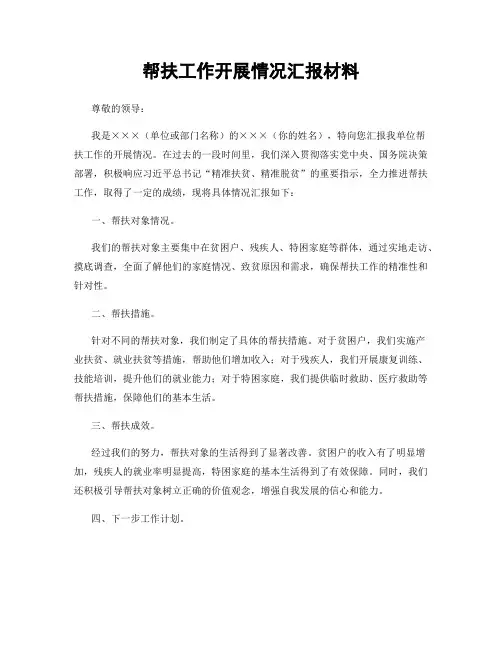 帮扶工作开展情况汇报材料

尊敬的领导：

我是×××（单位或部门名称）的×××（你的姓名），特向您汇报我单位帮扶工作的开展情况。在过去的一段时间里，我们深入贯彻落实党中央、国务院决策部署，积极响应习近平总书记“精准扶贫、精准脱贫”的重要指示，全力推进帮扶工作，取得了一定的成绩，现将具体情况汇报如下：

一、帮扶对象情况。

我们的帮扶对象主要集中在贫困户、残疾人、特困家庭等群体，通过实地走访、摸底调查，全面了解他们的家庭情况、致贫原因和需求，确保帮扶工作的精准性和针对性。

二、帮扶措施。

针对不同的帮扶对象，我们制定了具体的帮扶措施。对于贫困户，我们实施产业扶贫、就业扶贫等措施，帮助他们增加收入；对于残疾人，我们开展康复训练、技能培训，提升他们的就业能力；对于特困家庭，我们提供临时救助、医疗救助等帮扶措施，保障他们的基本生活。

三、帮扶成效。

经过我们的努力，帮扶对象的生活得到了显著改善。贫困户的收入有了明显增加，残疾人的就业率明显提高，特困家庭的基本生活得到了有效保障。同时，我们还积极引导帮扶对象树立正确的价值观念，增强自我发展的信心和能力。

四、下一步工作计划。